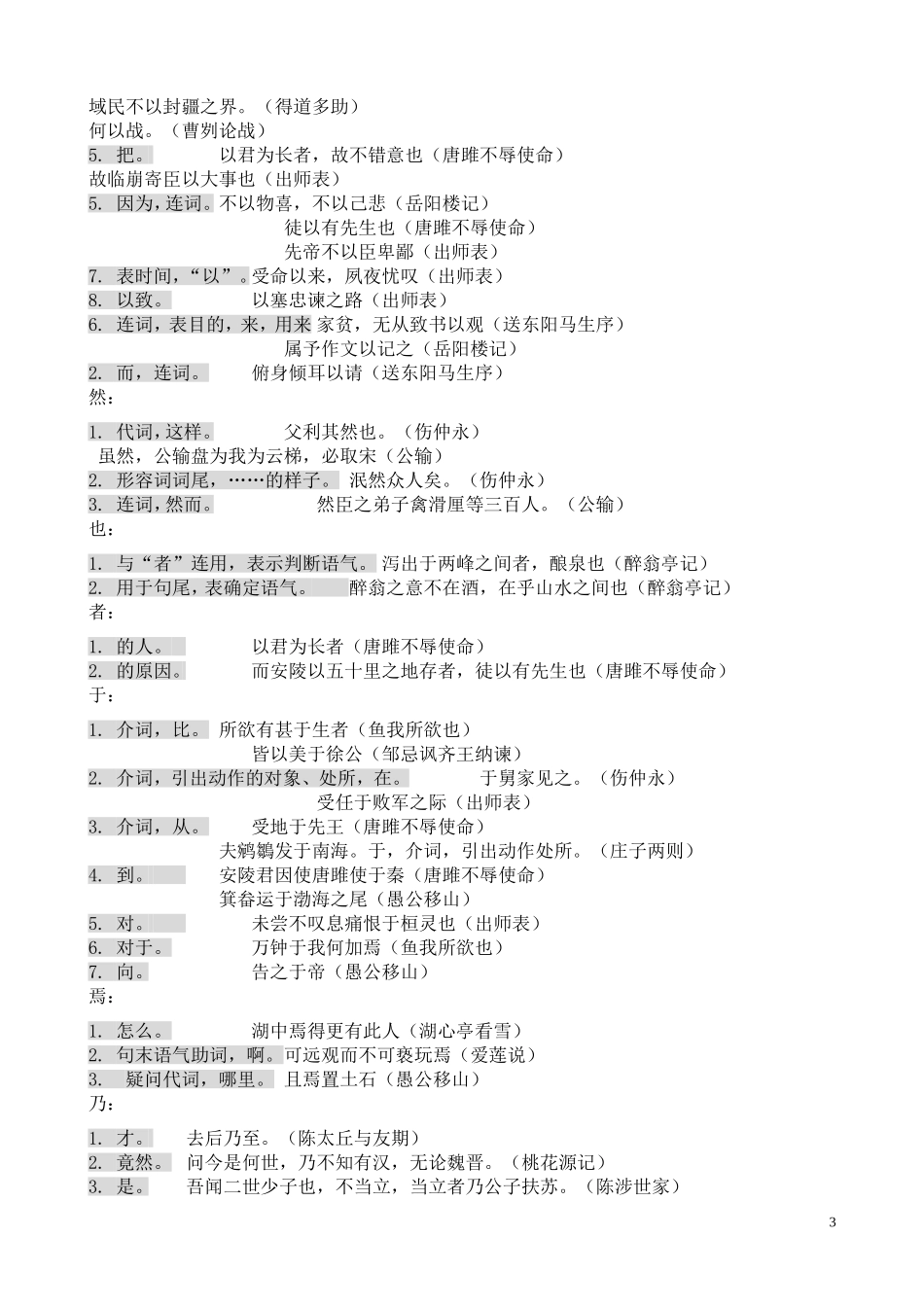 域民不以封疆之界。（得道多助）
何以战。（曹刿论战）
5. 把。 以君为长者，故不错意也（唐雎不辱使命）
故临崩寄臣以大事也（出师表）
5. 因为，连词。不以物喜，不以己悲（岳阳楼记）
徒以有先生也（唐雎不辱使命）
先帝不以臣卑鄙（出师表）
7. 表时间，“以”。受命以来，夙夜忧叹（出师表）
8. 以致。 以塞忠谏之路（出师表）
6. 连词，表目的，来，用来 家贫，无从致书以观（送东阳马生序）
属予作文以记之（岳阳楼记）
2. 而，连词。 俯身倾耳以请（送东阳马生序）
然：

1. 代词，这样。 父利其然也。（伤仲永）
虽然，公输盘为我为云梯，必取宋（公输）
2. 形容词词尾，……的样子。 泯然众人矣。（伤仲永）
3. 连词，然而。 然臣之弟子禽滑厘等三百人。（公输）
也：

1. 与“者”连用，表示判断语气。泻出于两峰之间者，酿泉也（醉翁亭记）
2. 用于句尾，表确定语气。 醉翁之意不在酒，在乎山水之间也（醉翁亭记）
者：

1. 的人。 以君为长者（唐雎不辱使命）
2. 的原因。 而安陵以五十里之地存者，徒以有先生也（唐雎不辱使命）
于：

1. 介词，比。 所欲有甚于生者（鱼我所欲也）
皆以美于徐公（邹忌讽齐王纳谏）
2. 介词，引出动作的对象、处所，在。 于舅家见之。（伤仲永）
受任于败军之际（出师表）
3. 介词，从。 受地于先王（唐雎不辱使命）
夫鹓鶵发于南海。于，介词，引出动作处所。（庄子两则）
4. 到。 安陵君因使唐雎使于秦（唐雎不辱使命）
箕畚运于渤海之尾（愚公移山）
5. 对。 未尝不叹息痛恨于桓灵也（出师表）
6. 对于。 万钟于我何加焉（鱼我所欲也）
7. 向。 告之于帝（愚公移山）
焉：

1. 怎么。 湖中焉得更有此人（湖心亭看雪）
2. 句末语气助词，啊。可远观而不可亵玩焉（爱莲说）
3. 疑问代词，哪里。 且焉置土石（愚公移山）
乃：

1. 才。 去后乃至。（陈太丘与友期）
2. 竟然。 问今是何世，乃不知有汉，无论魏晋。（桃花源记）
3. 是。 吾闻二世少子也，不当立，当立者乃公子扶苏。（陈涉世家）

3